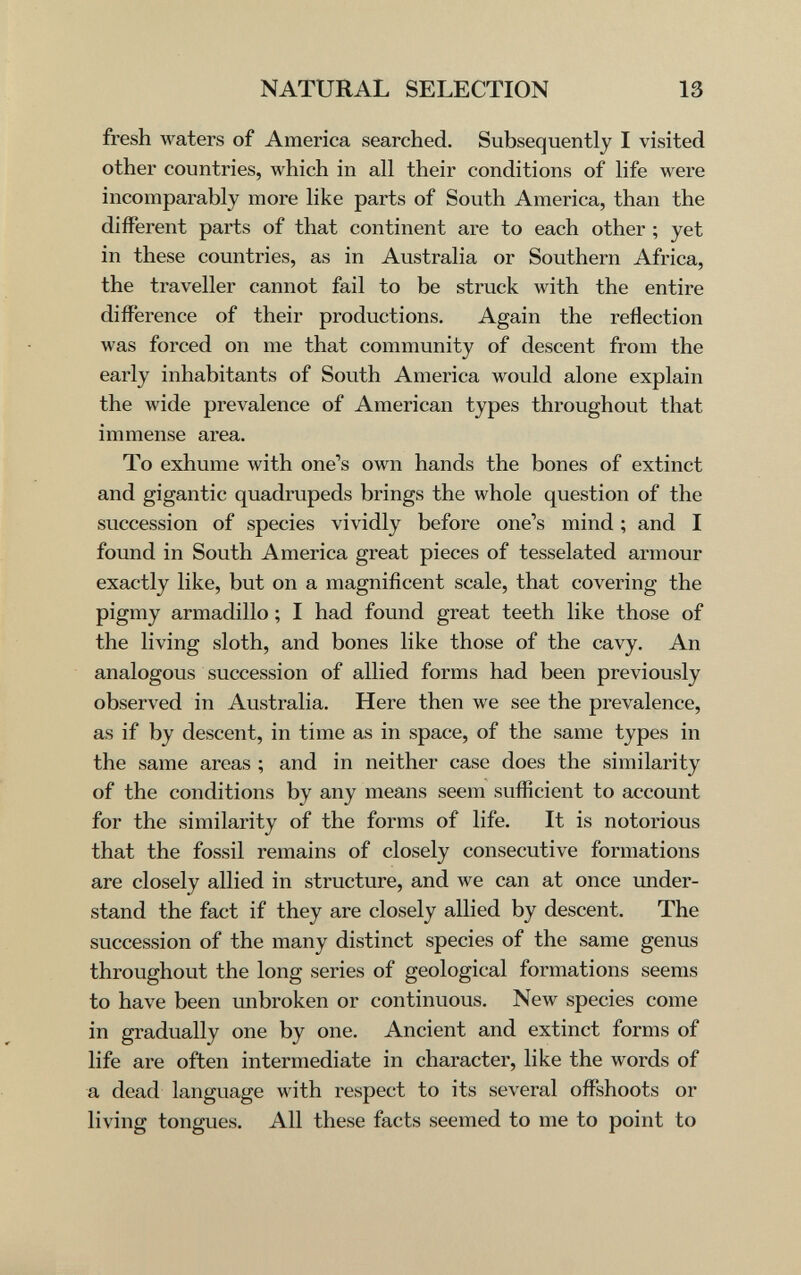 NATURAL SELECTION 13

fresh waters of America searched. Subsequently I visited other countries, which in all their conditions of life were incomparably more like parts of South America, than the different parts of that continent are to each other ; yet in these countries, as in Australia or Southern Africa, the traveller cannot fail to be struck with the entire difference of their productions. Again the reflection was forced on me that community of descent from the early inhabitants of South America would alone explain the wide prevalence of American types throughout that immense area.

To exhume with one's own hands the bones of extinct and gigantic quadrupeds brings the whole question of the succession of species vividly before one's mind ; and I found in South America great pieces of tesselated armour exactly like, but on a magnificent scale, that covering the pigmy armadillo ; I had found great teeth like those of the living sloth, and bones like those of the cavy. An analogous succession of allied forms had been previously observed in Australia. Here then we see the prevalence, as if by descent, in time as in space, of the same types in the same areas ; and in neither case does the similarity of the conditions by any means seem sufficient to account for the similarity of the forms of life. It is notorious that the fossil remains of closely consecutive formations are closely allied in structure, and we can at once understand the fact if they are closely allied by descent. The succession of the many distinct species of the same genus throughout the long series of geological formations seems to have been unbroken or continuous. New species come in gradually one by one. Ancient and extinct forms of life are often intermediate in character, like the words of a dead language with respect to its several offshoots or living tongues. All these facts seemed to me to point to